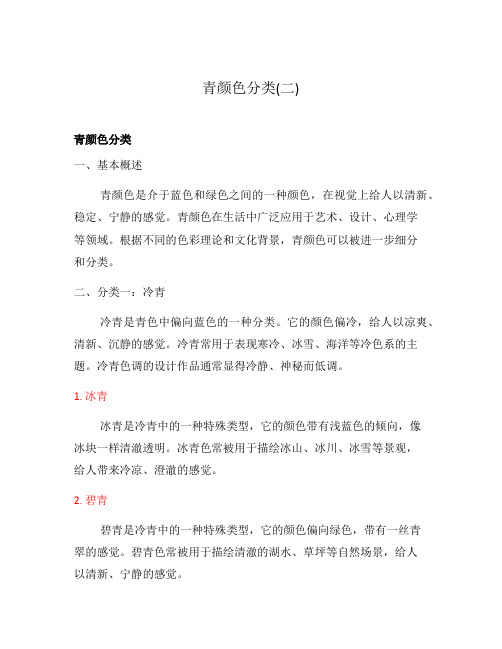 青颜色分类(二)

青颜色分类

一、基本概述

青颜色是介于蓝色和绿色之间的一种颜色，在视觉上给人以清新、稳定、宁静的感觉。青颜色在生活中广泛应用于艺术、设计、心理学等领域。根据不同的色彩理论和文化背景，青颜色可以被进一步细分和分类。

二、分类一：冷青

冷青是青色中偏向蓝色的一种分类。它的颜色偏冷，给人以凉爽、清新、沉静的感觉。冷青常用于表现寒冷、冰雪、海洋等冷色系的主题。冷青色调的设计作品通常显得冷静、神秘而低调。

1. 冰青

冰青是冷青中的一种特殊类型，它的颜色带有浅蓝色的倾向，像冰块一样清澈透明。冰青色常被用于描绘冰山、冰川、冰雪等景观，给人带来冷凉、澄澈的感觉。

2. 碧青

碧青是冷青中的一种特殊类型，它的颜色偏向绿色，带有一丝青翠的感觉。碧青色常被用于描绘清澈的湖水、草坪等自然场景，给人以清新、宁静的感觉。